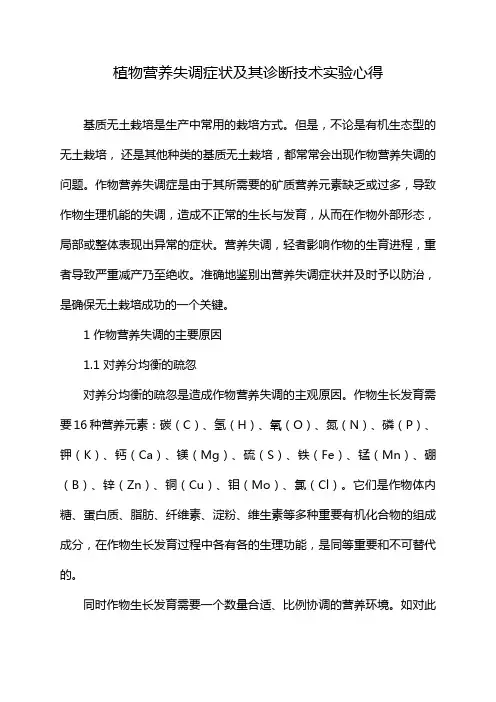 植物营养失调症状及其诊断技术实验心得

基质无土栽培是生产中常用的栽培方式。但是，不论是有机生态型的无土栽培，还是其他种类的基质无土栽培，都常常会出现作物营养失调的问题。作物营养失调症是由于其所需要的矿质营养元素缺乏或过多，导致作物生理机能的失调，造成不正常的生长与发育，从而在作物外部形态，局部或整体表现出异常的症状。营养失调，轻者影响作物的生育进程，重者导致严重减产乃至绝收。准确地鉴别出营养失调症状并及时予以防治，是确保无土栽培成功的一个关键。

1 作物营养失调的主要原因

1.1 对养分均衡的疏忽

对养分均衡的疏忽是造成作物营养失调的主观原因。作物生长发育需要16种营养元素：碳（C）、氢（H）、氧（O）、氮（N）、磷（P）、钾（K）、钙（Ca）、镁（Mg）、硫（S）、铁（Fe）、锰（Mn）、硼（B）、锌（Zn）、铜（Cu）、钼（Mo）、氯（Cl）。它们是作物体内糖、蛋白质、脂肪、纤维素、淀粉、维生素等多种重要有机化合物的组成成分，在作物生长发育过程中各有各的生理功能，是同等重要和不可替代的。

同时作物生长发育需要一个数量合适、比例协调的营养环境。如对此